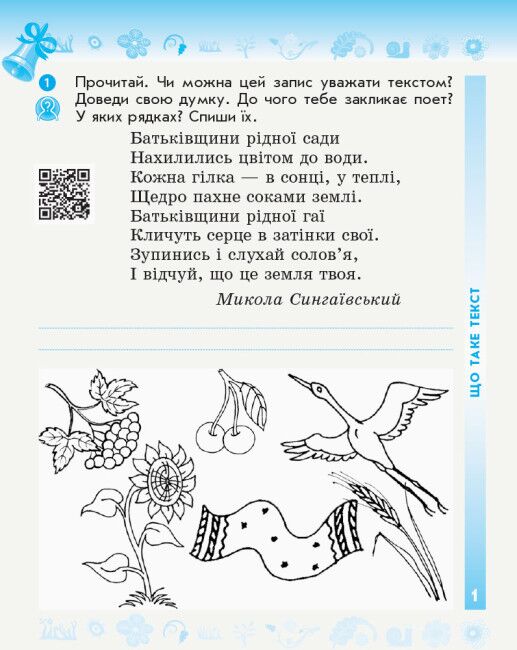 1 Прочитай. Чи можна цей запис уважати текстом? Доведи свою думку. До чого тебе закликає поет? У яких рядках? Спиши їх.

Батьківщини рідної сади
Нахилились цвітом до води.
Кожна гілка — в сонці, у теплі,
Щедро пахне соками землі.
Батьківщини рідної гаї
Кличуть серце в затінки свої.
Зупинись і слухай солов'я,
І відчуй, що це земля твоя.

Микола Сингаївський

ЩО ТАКЕ ТЕКСТ

1